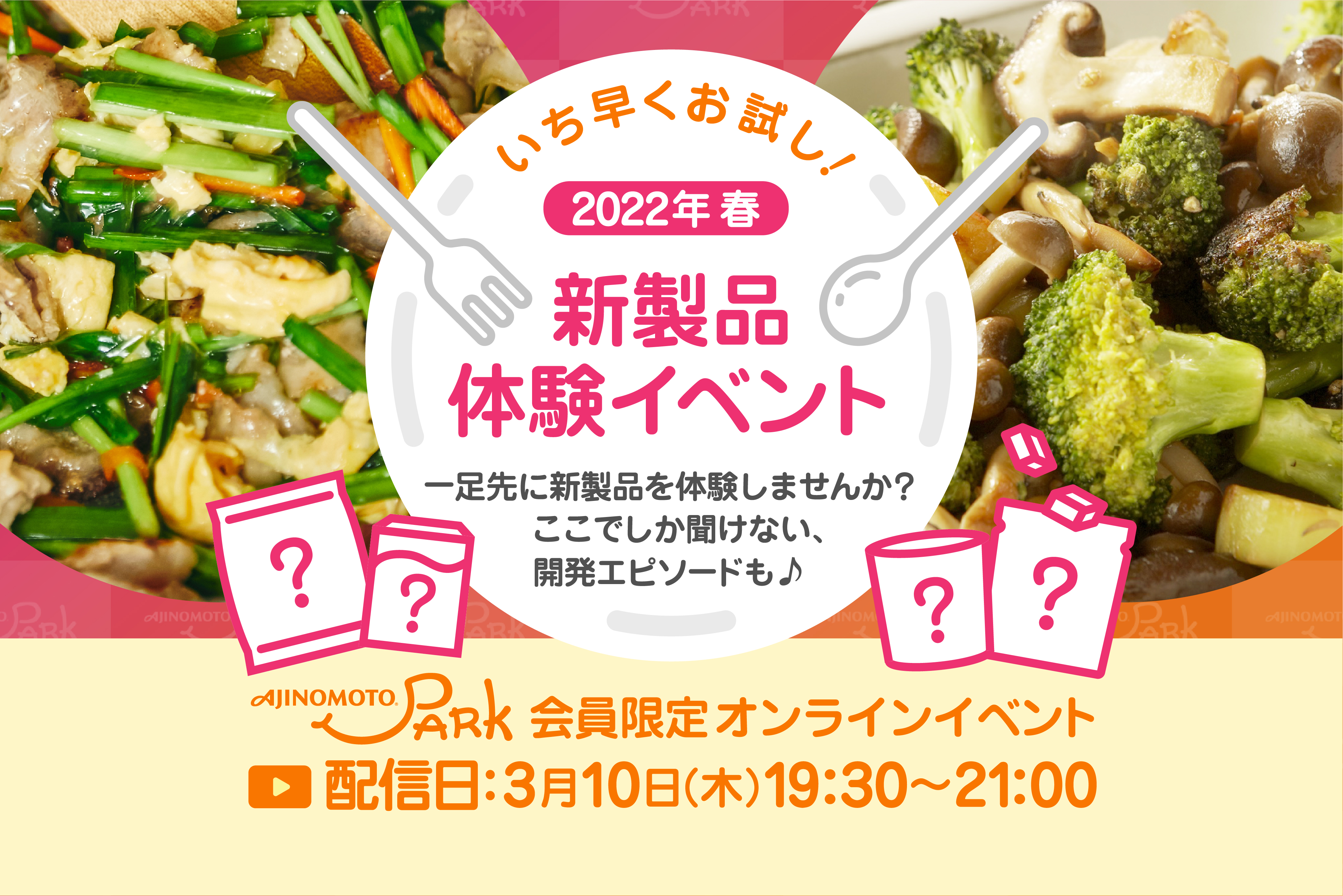 いち早くお試し!

2022年 春

新製品
体験イベント

一足先に新製品を体験しませんか?
ここでしか聞けない、
開発エピソードも♪

?
?
?
?

AJINOMOTO PARK 会員限定オンラインイベント

配信日:3月10日(木)19:30~21:00